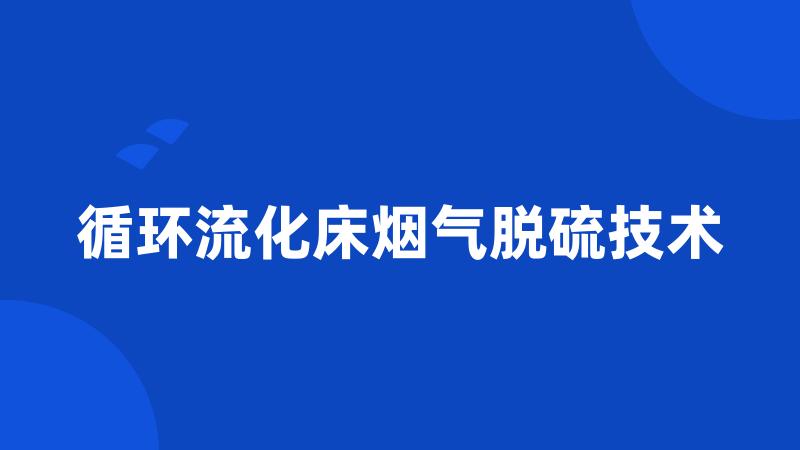 循环流化床烟气脱硫技术